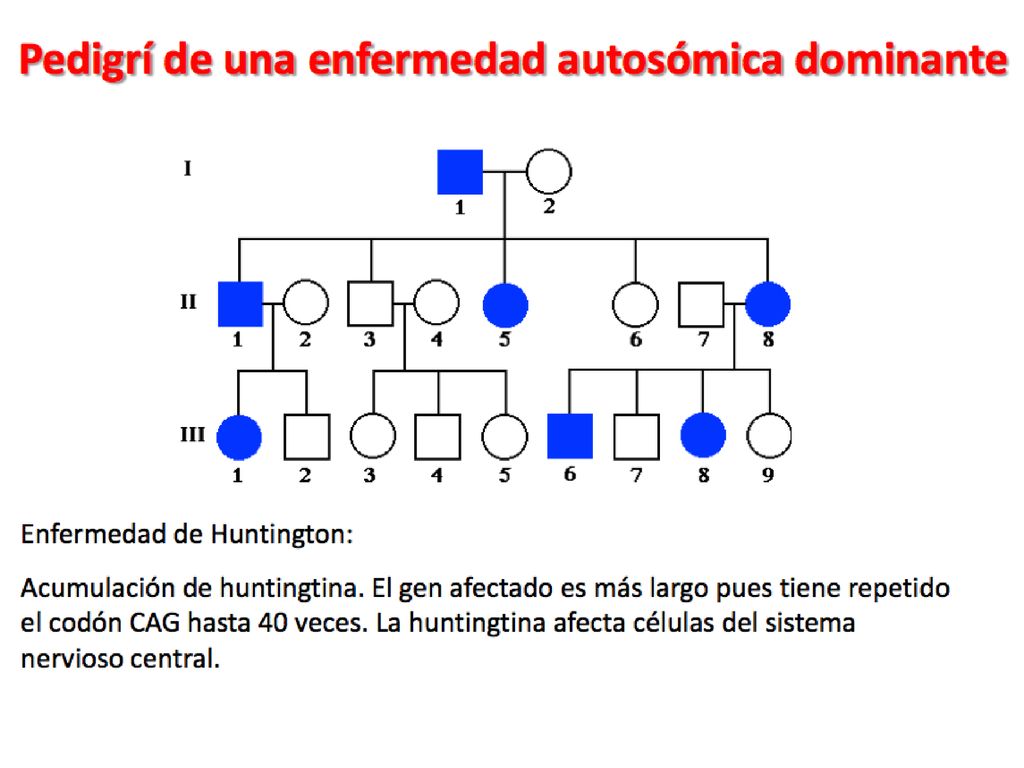 Pedigrí de una enfermedad autosómica dominante

I
1 2

II
1 2 3 4 5 6 7 8

III
1 2 3 4 5 6 7 8 9

Enfermedad de Huntington:

Acumulación de huntingtina. El gen afectado es más largo pues tiene repetido el codón CAG hasta 40 veces. La huntingtina afecta células del sistema nervioso central.